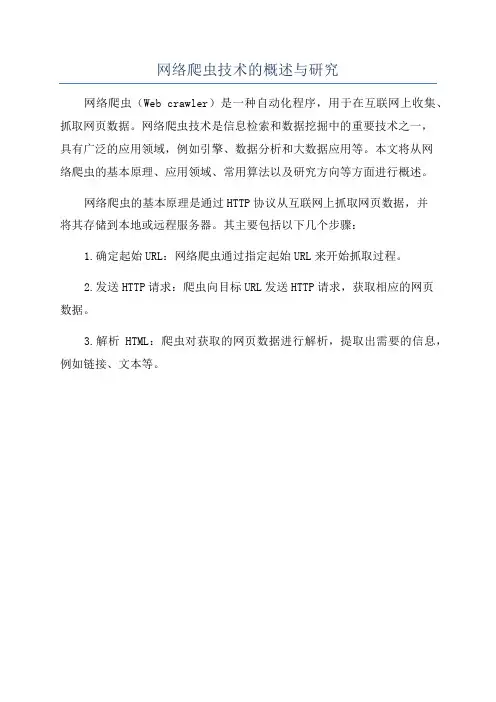 网络爬虫技术的概述与研究

网络爬虫（Web crawler）是一种自动化程序，用于在互联网上收集、抓取网页数据。网络爬虫技术是信息检索和数据挖掘中的重要技术之一，具有广泛的应用领域，例如引擎、数据分析和大数据应用等。本文将从网络爬虫的基本原理、应用领域、常用算法以及研究方向等方面进行概述。

网络爬虫的基本原理是通过HTTP协议从互联网上抓取网页数据，并将其存储到本地或远程服务器。其主要包括以下几个步骤：

1.确定起始URL：网络爬虫通过指定起始URL来开始抓取过程。

2.发送HTTP请求：爬虫向目标URL发送HTTP请求，获取相应的网页数据。

3.解析 HTML：爬虫对获取的网页数据进行解析，提取出需要的信息，例如链接、文本等。